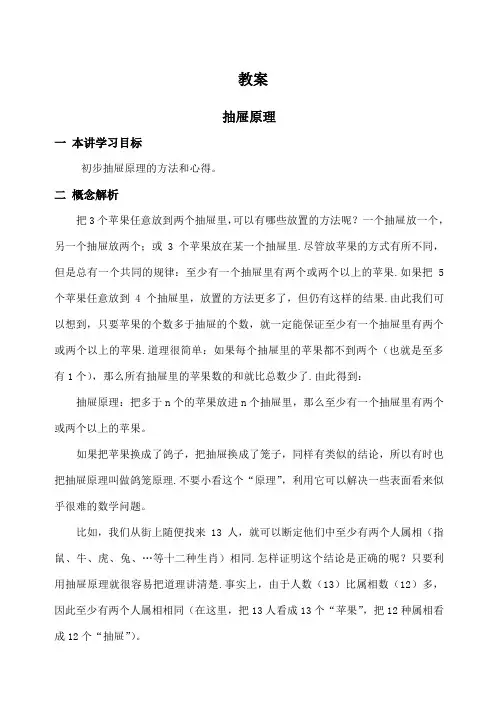 教案

抽屉原理

一 本讲学习目标

初步抽屉原理的方法和心得。

二 概念解析

把 3 个苹果任意放到两个抽屉里,可以有哪些放置的方法呢？一个抽屉放一个,另一个抽屉放两个；或 3 个苹果放在某一个抽屉里.尽管放苹果的方式有所不同,但是总有一个共同的规律：至少有一个抽屉里有两个或两个以上的苹果.如果把 5 个苹果任意放到 4 个抽屉里，放置的方法更多了，但仍有这样的结果.由此我们可以想到，只要苹果的个数多于抽屉的个数，就一定能保证至少有一个抽屉里有两个或两个以上的苹果.道理很简单：如果每个抽屉里的苹果都不到两个（也就是至多有 1 个），那么所有抽屉里的苹果数的和就比总数少了.由此得到：

抽屉原理：把多于 n 个的苹果放进 n 个抽屉里，那么至少有一个抽屉里有两个或两个以上的苹果。

如果把苹果换成了鸽子，把抽屉换成了笼子，同样有类似的结论，所以有时也把抽屉原理叫做鸽笼原理.不要小看这个“原理”，利用它可以解决一些表面看来似乎很难的数学问题。

比如，我们从街上随便找来 13 人，就可以断定他们中至少有两个人属相（指鼠、牛、虎、兔、…等十二种生肖）相同.怎样证明这个结论是正确的呢？只要利用抽屉原理就很容易把道理讲清楚.事实上，由于人数（13）比属相数（12）多，因此至少有两个人属相相同（在这里，把 13 人看成 13 个“苹果”，把 12 种属相看成 12 个“抽屉”）。